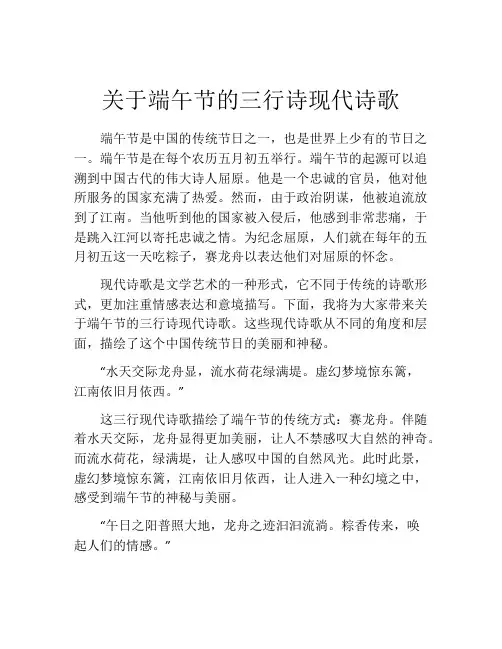 关于端午节的三行诗现代诗歌

端午节是中国的传统节日之一，也是世界上少有的节日之一。端午节是在每个农历五月初五举行。端午节的起源可以追溯到中国古代的伟大诗人屈原。他是一个忠诚的官员，他对他所服务的国家充满了热爱。然而，由于政治阴谋，他被迫流放到了江南。当他听到他的国家被入侵后，他感到非常悲痛，于是跳入江河以寄托忠诚之情。为纪念屈原，人们就在每年的五月初五这一天吃粽子，赛龙舟以表达他们对屈原的怀念。

现代诗歌是文学艺术的一种形式，它不同于传统的诗歌形式，更加注重情感表达和意境描写。下面，我将为大家带来关于端午节的三行诗现代诗歌。这些现代诗歌从不同的角度和层面，描绘了这个中国传统节日的美丽和神秘。

“水天交际龙舟显，流水荷花绿满堤。虚幻梦境惊东篱，江南依旧月依西。”

这三行现代诗歌描绘了端午节的传统方式：赛龙舟。伴随着水天交际，龙舟显得更加美丽，让人不禁感叹大自然的神奇。而流水荷花，绿满堤，让人感叹中国的自然风光。此时此景，虚幻梦境惊东篱，江南依旧月依西，让人进入一种幻境之中，感受到端午节的神秘与美丽。

“午日之阳普照大地，龙舟之迹汩汩流淌。粽香传来，唤起人们的情感。”